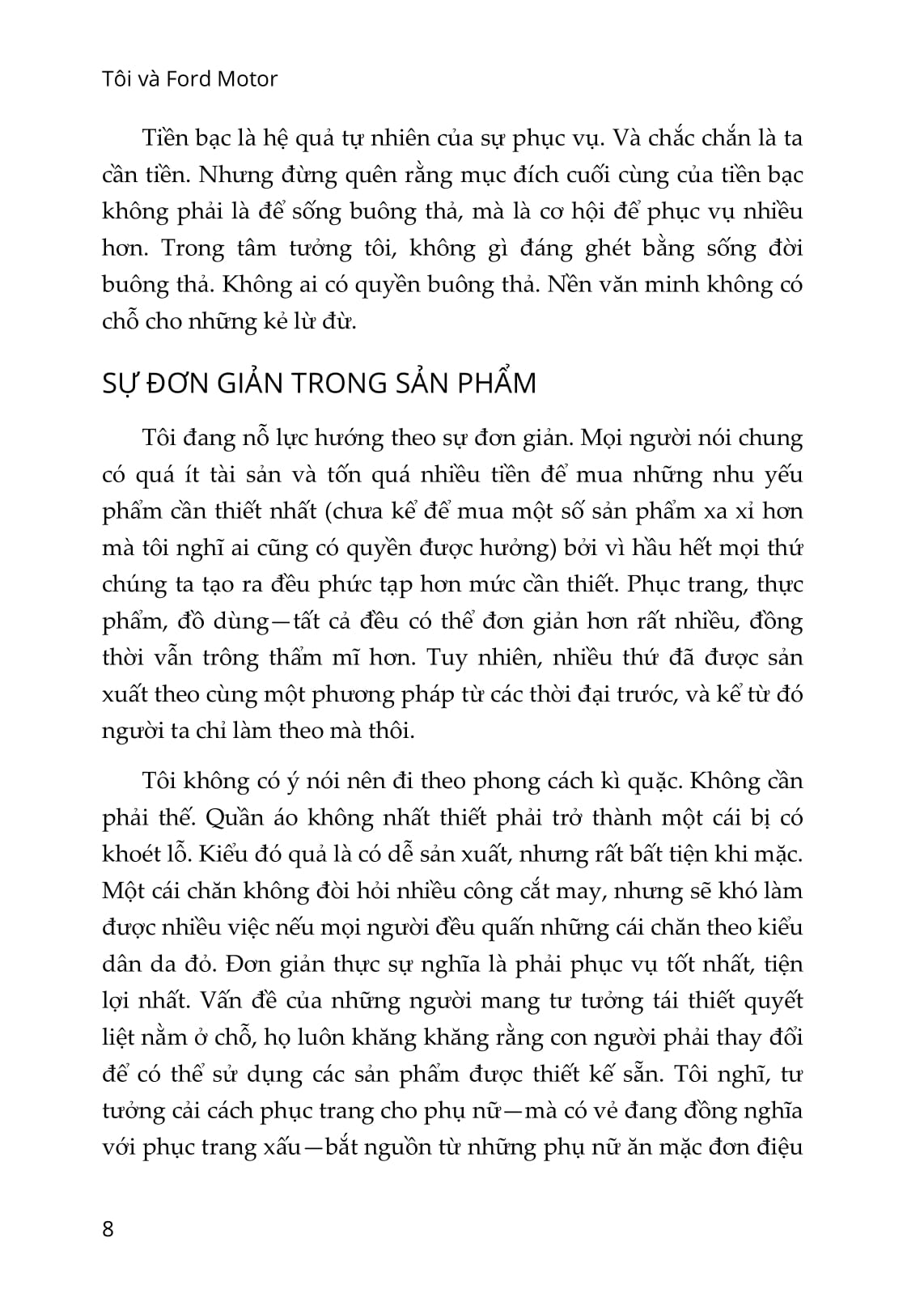 Tôi và Ford Motor

Tiền bạc là hệ quả tự nhiên của sự phục vụ. Và chắc chắn là ta cần tiền. Nhưng đừng quên rằng mục đích cuối cùng của tiền bạc không phải là để sống buông thả, mà là cơ hội để phục vụ nhiều hơn. Trong tâm tưởng tôi, không gì đáng ghét bằng sống đời buông thả. Không ai có quyền buông thả. Nền văn minh không có chỗ cho những kẻ lừ đừ.

SỰ ĐƠN GIẢN TRONG SẢN PHẨM

Tôi đang nỗ lực hướng theo sự đơn giản. Mọi người nói chung có quá ít tài sản và tốn quá nhiều tiền để mua những nhu yếu phẩm cần thiết nhất (chưa kể để mua một số sản phẩm xa xỉ hơn mà tôi nghĩ ai cũng có quyền được hưởng) bởi vì hầu hết mọi thứ chúng ta tạo ra đều phức tạp hơn mức cần thiết. Phục trang, thực phẩm, đồ dùng—tất cả đều có thể đơn giản hơn rất nhiều, đồng thời vẫn trông thẩm mĩ hơn. Tuy nhiên, nhiều thứ đã được sản xuất theo cùng một phương pháp từ các thời đại trước, và kể từ đó người ta chỉ làm theo mà thôi.

Tôi không có ý nói nên đi theo phong cách kì quặc. Không cần phải thế. Quần áo không nhất thiết phải trở thành một cái bị có khoét lỗ. Kiểu đó quả là có dễ sản xuất, nhưng rất bất tiện khi mặc. Một cái chăn không đòi hỏi nhiều công cắt may, nhưng sẽ khó làm được nhiều việc nếu mọi người đều quấn những cái chăn theo kiểu dân da đỏ. Đơn giản thực sự nghĩa là phải phục vụ tốt nhất, tiện lợi nhất. Vấn đề của những người mang tư tưởng tái thiết quyết liệt nằm ở chỗ, họ luôn khăng khăng rằng con người phải thay đổi để có thể sử dụng các sản phẩm được thiết kế sẵn. Tôi nghĩ, tư tưởng cải cách phục trang cho phụ nữ—mà có vẻ đang đồng nghĩa với phục trang xấu—bắt nguồn từ những phụ nữ ăn mặc đơn điệu

8